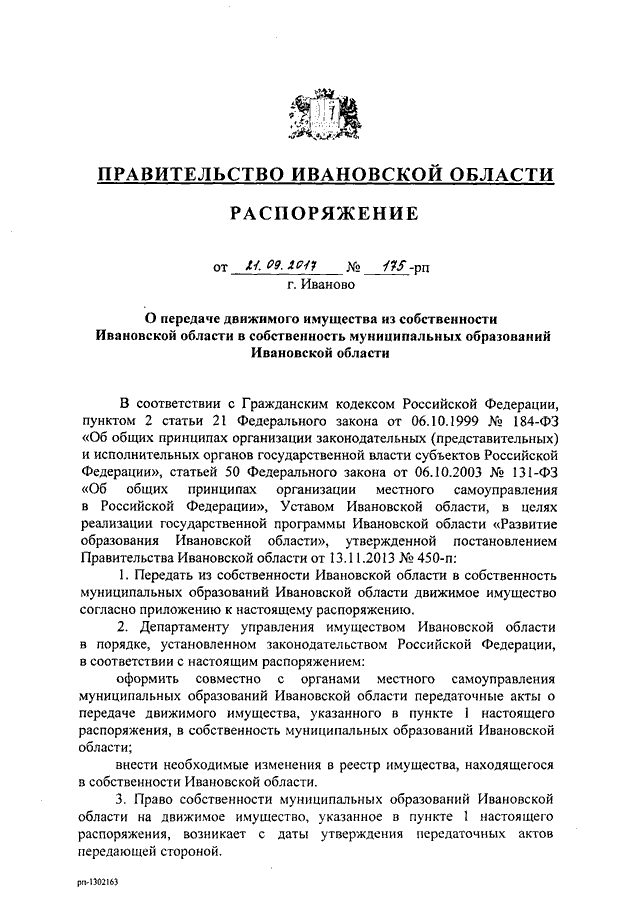 ПРАВИТЕЛЬСТВО ИВАНОВСКОЙ ОБЛАСТИ

РАСПОРЯЖЕНИЕ

от 21.09.2017 № 175-рп
г. Иваново

О передаче движимого имущества из собственности Ивановской области в собственность муниципальных образований Ивановской области

В соответствии с Гражданским кодексом Российской Федерации, пунктом 2 статьи 21 Федерального закона от 06.10.1999 № 184-ФЗ «Об общих принципах организации законодательных (представительных) и исполнительных органов государственной власти субъектов Российской Федерации», статьей 50 Федерального закона от 06.10.2003 № 131-ФЗ «Об общих принципах организации местного самоуправления в Российской Федерации», Уставом Ивановской области, в целях реализации государственной программы Ивановской области «Развитие образования Ивановской области», утвержденной постановлением Правительства Ивановской области от 13.11.2013 № 450-п:

1. Передать из собственности Ивановской области в собственность муниципальных образований Ивановской области движимое имущество согласно приложению к настоящему распоряжению.

2. Департаменту управления имуществом Ивановской области в порядке, установленном законодательством Российской Федерации, в соответствии с настоящим распоряжением:

оформить совместно с органами местного самоуправления муниципальных образований Ивановской области передаточные акты о передаче движимого имущества, указанного в пункте 1 настоящего распоряжения, в собственность муниципальных образований Ивановской области;

внести необходимые изменения в реестр имущества, находящегося в собственности Ивановской области.

3. Право собственности муниципальных образований Ивановской области на движимое имущество, указанное в пункте 1 настоящего распоряжения, возникает с даты утверждения передаточных актов передающей стороной.

рп-1302163